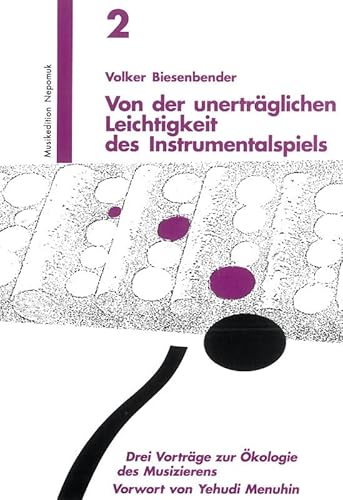 Musikedition Nepomuk

2

Volker Biesenbender

Von der unerträglichen Leichtigkeit des Instrumentalspiels

Drei Vorträge zur Ökologie des Musizierens
Vorwort von Yehudi Menuhin